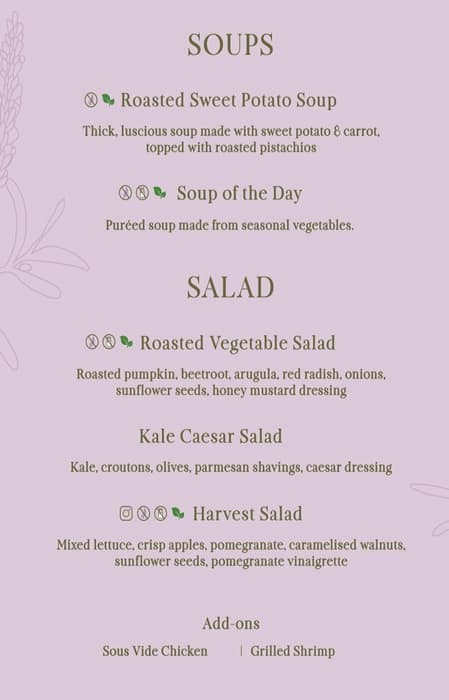 SOUPS

Roasted Sweet Potato Soup

Thick, luscious soup made with sweet potato & carrot, topped with roasted pistachios

Soup of the Day

Puréed soup made from seasonal vegetables.

SALAD

Roasted Vegetable Salad

Roasted pumpkin, beetroot, arugula, red radish, onions, sunflower seeds, honey mustard dressing

Kale Caesar Salad

Kale, croutons, olives, parmesan shavings, caesar dressing

Harvest Salad

Mixed lettuce, crisp apples, pomegranate, caramelised walnuts, sunflower seeds, pomegranate vinaigrette

Add-ons

Sous Vide Chicken | Grilled Shrimp